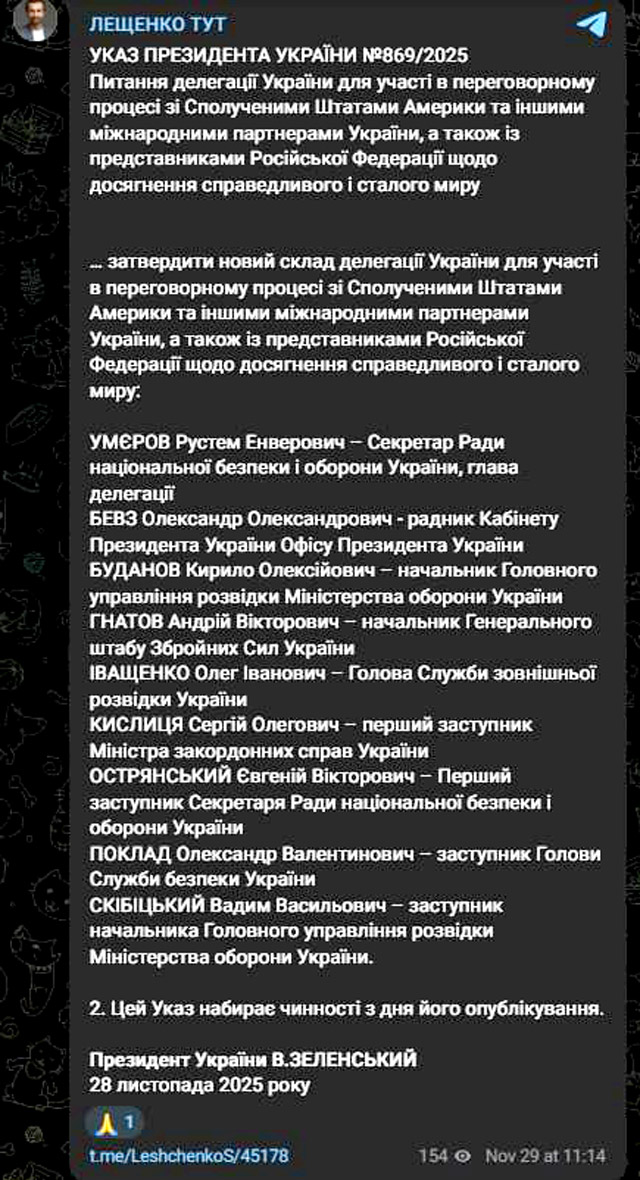 ЛЕЩЕНКО ТУТ

УКАЗ ПРЕЗИДЕНТА УКРАЇНИ №869/2025
Питання делегації України для участі в переговорному процесі зі Сполученими Штатами Америки та іншими міжнародними партнерами України, а також із представниками Російської Федерації щодо досягнення справедливого і сталого миру

… затвердити новий склад делегації України для участі в переговорному процесі зі Сполученими Штатами Америки та іншими міжнародними партнерами України, а також із представниками Російської Федерації щодо досягнення справедливого і сталого миру:

УМЄРОВ Рустем Енверович – Секретар Ради національної безпеки і оборони України, глава делегації
БЕВЗ Олександр Олександрович - радник Кабінету Президента України Офісу Президента України
БУДАНОВ Кирило Олексійович – начальник Головного управління розвідки Міністерства оборони України
ГНАТОВ Андрій Вікторович – начальник Генерального штабу Збройних Сил України
ІВАЩЕНКО Олег Іванович – Голова Служби зовнішньої розвідки України
КИСЛИЦЯ Сергій Олегович – перший заступник Міністра закордонних справ України
ОСТРЯНСЬКИЙ Євгеній Вікторович – Перший заступник Секретаря Ради національної безпеки і оборони України
ПОКЛАД Олександр Валентинович – заступник Голови Служби безпеки України
СКІБІЦЬКИЙ Вадим Васильович – заступник начальника Головного управління розвідки Міністерства оборони України.

2. Цей Указ набирає чинності з дня його опублікування.

Президент України В.ЗЕЛЕНСЬКИЙ
28 листопада 2025 року

🙏 1
t.me/LeshchenkoS/45178
154 Nov 29 at 11:14